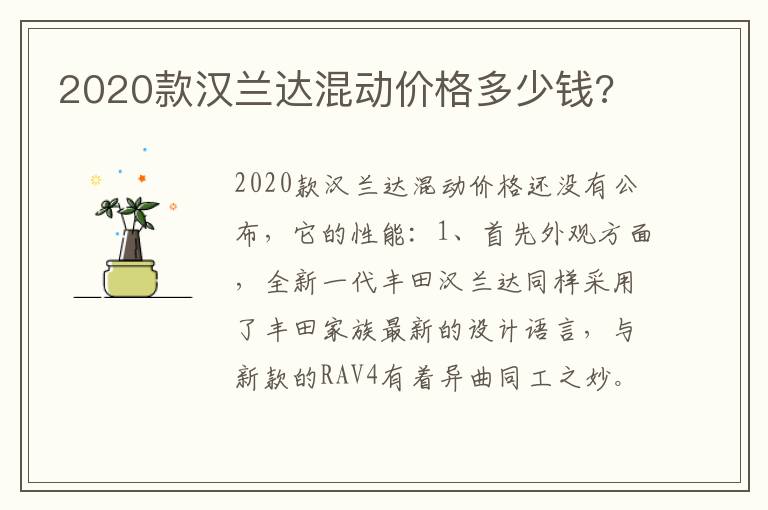 2020款汉兰达混动价格多少钱?

2020款汉兰达混动价格还没有公布，它的性能：1、首先外观方面，全新一代丰田汉兰达同样采用了丰田家族最新的设计语言，与新款的RAV4有着异曲同工之妙。